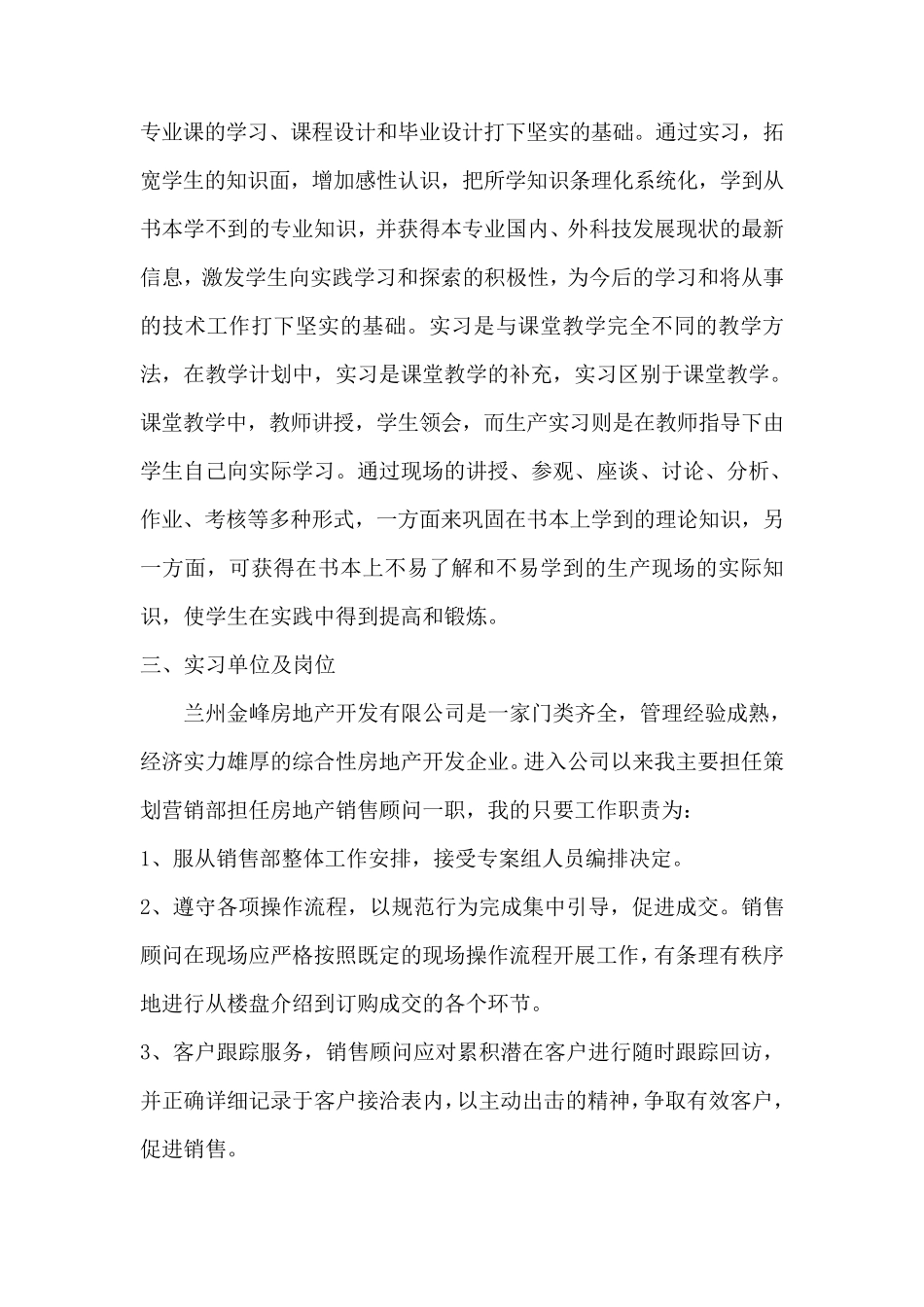 专业课的学习、课程设计和毕业设计打下坚实的基础。通过实习，拓宽学生的知识面，增加感性认识，把所学知识条理化系统化，学到从书本学不到的专业知识，并获得本专业国内、外科技发展现状的最新信息，激发学生向实践学习和探索的积极性，为今后的学习和将从事的技术工作打下坚实的基础。实习是与课堂教学完全不同的教学方法，在教学计划中，实习是课堂教学的补充，实习区别于课堂教学。课堂教学中，教师讲授，学生领会，而生产实习则是在教师指导下由学生自己向实际学习。通过现场的讲授、参观、座谈、讨论、分析、作业、考核等多种形式，一方面来巩固在书本上学到的理论知识，另一方面，可获得在书本上不易了解和不易学到的生产现场的实际知识，使学生在实践中得到提高和锻炼。

三、实习单位及岗位

兰州金峰房地产开发有限公司是一家门类齐全，管理经验成熟，经济实力雄厚的综合性房地产开发企业。进入公司以来我主要担任策划营销部担任房地产销售顾问一职，我的只要工作职责为：

1、服从销售部整体工作安排，接受专案组人员编排决定。

2、遵守各项操作流程，以规范行为完成集中引导，促进成交。销售顾问在现场应严格按照既定的现场操作流程开展工作，有条理有秩序地进行从楼盘介绍到订购成交的各个环节。

3、客户跟踪服务，销售顾问应对累积潜在客户进行随时跟踪回访，并正确详细记录于客户接洽表内，以主动出击的精神，争取有效客户，促进销售。